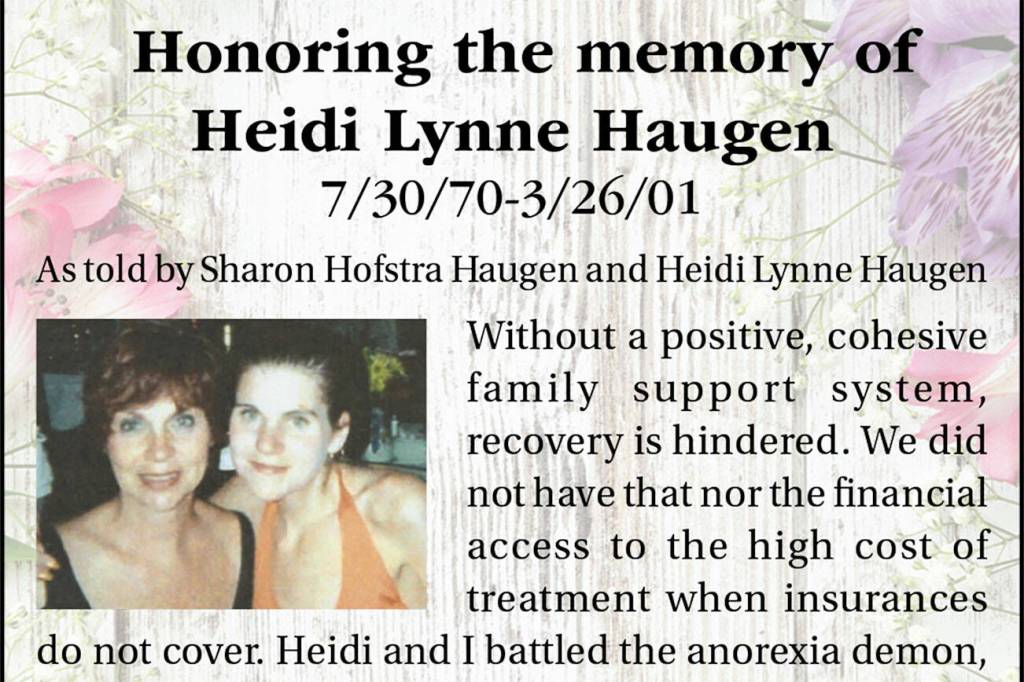 Honoring the memory of
Heidi Lynne Haugen
7/30/70-3/26/01

As told by Sharon Hofstra Haugen and Heidi Lynne Haugen

Without a positive, cohesive family support system, recovery is hindered. We did not have that nor the financial access to the high cost of treatment when insurances do not cover. Heidi and I battled the anorexia demon,